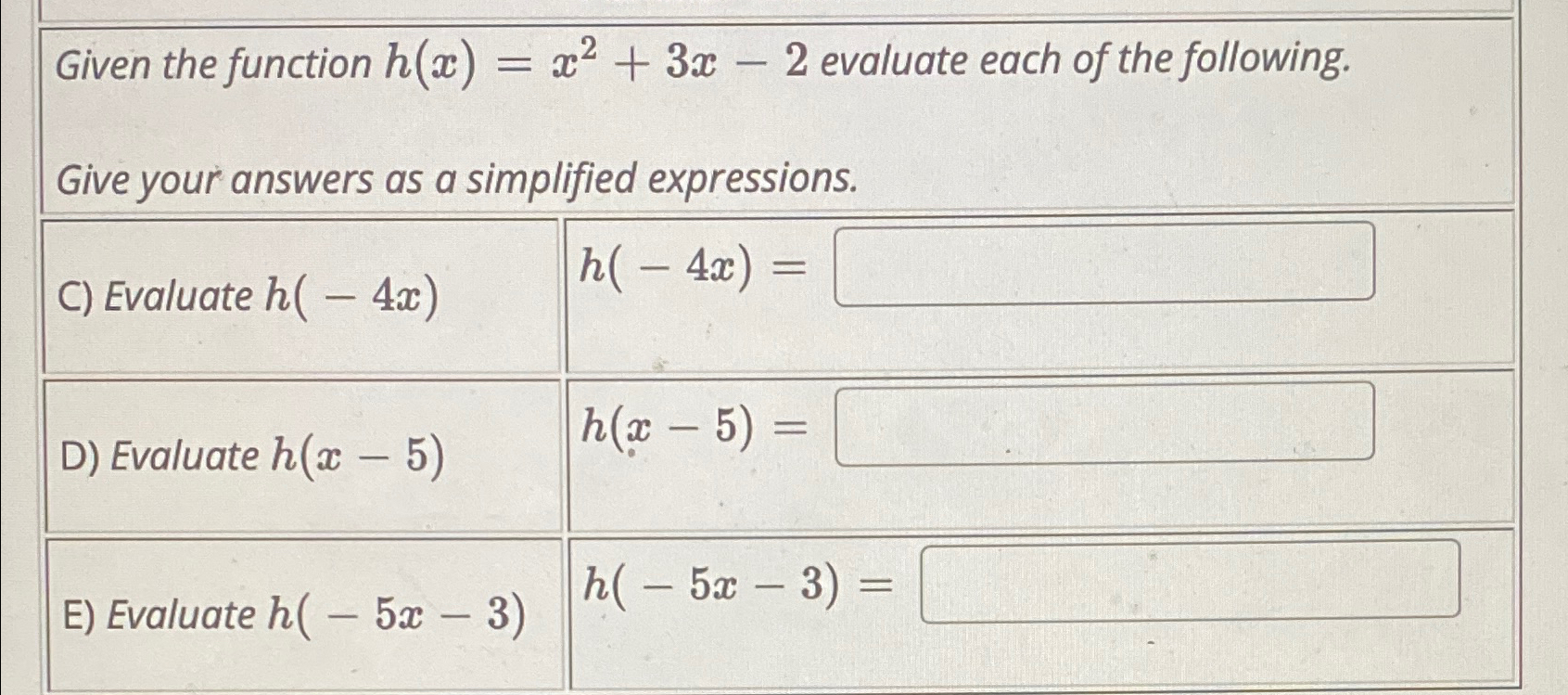 Given the function $h(x) = x^2 + 3x - 2$ evaluate each of the following.

Give your answers as a simplified expressions.

| | |
|---|---|
| C) Evaluate $h(-4x)$ | $h(-4x) =$ |
| D) Evaluate $h(x-5)$ | $h(x-5) =$ |
| E) Evaluate $h(-5x-3)$ | $h(-5x-3) =$ |